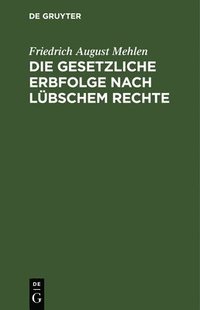 DE GRUYTER

Friedrich August Mehlen

DIE GESETZLICHE ERBFOLGE NACH LÜBSCHEM RECHTE

DE
G